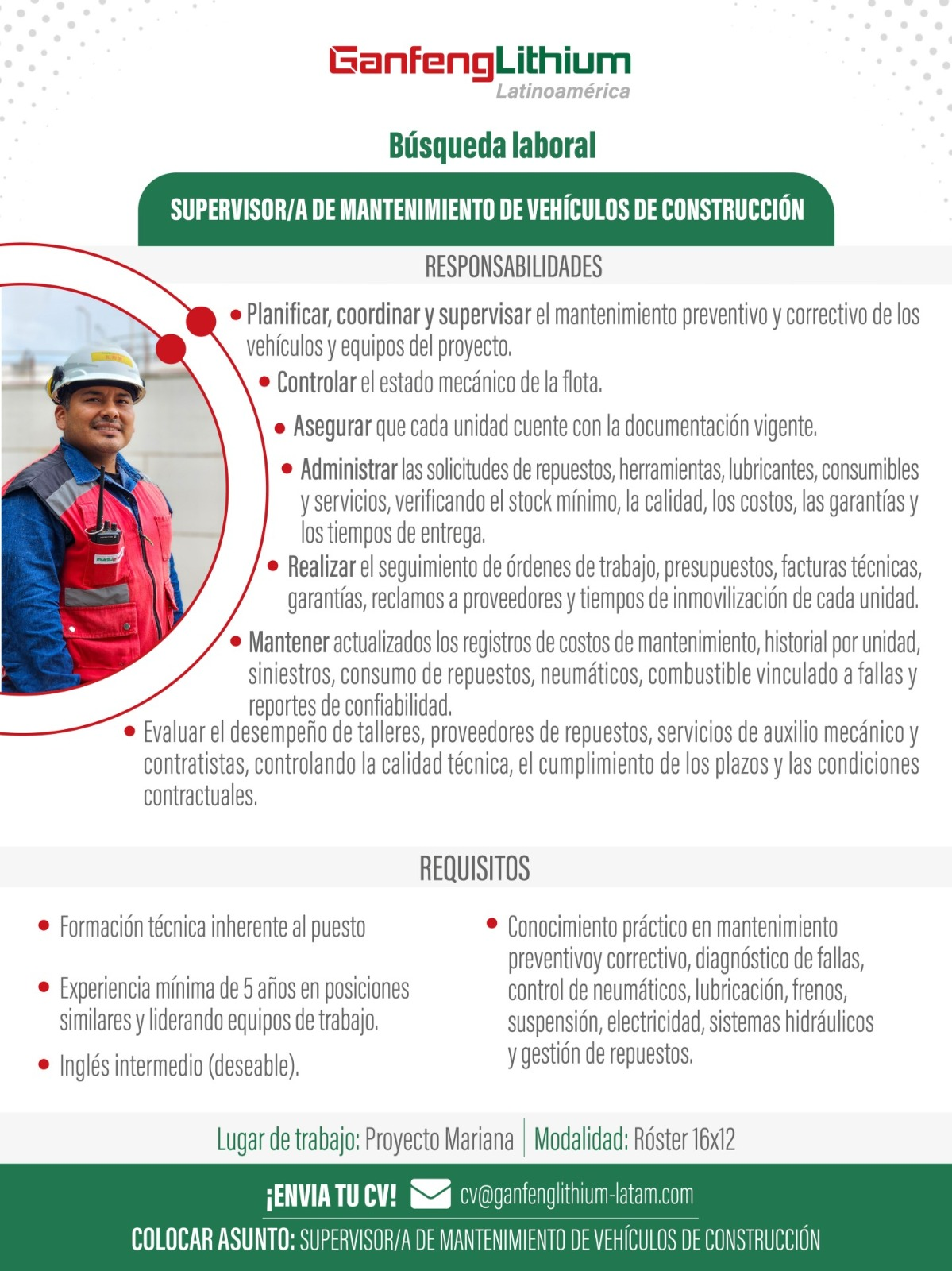 GanfengLithium
Latinoamérica

Búsqueda laboral

SUPERVISOR/A DE MANTENIMIENTO DE VEHÍCULOS DE CONSTRUCCIÓN

RESPONSABILIDADES

• Planificar, coordinar y supervisar el mantenimiento preventivo y correctivo de los vehículos y equipos del proyecto.
• Controlar el estado mecánico de la flota.
• Asegurar que cada unidad cuente con la documentación vigente.
• Administrar las solicitudes de repuestos, herramientas, lubricantes, consumibles y servicios, verificando el stock mínimo, la calidad, los costos, las garantías y los tiempos de entrega.
• Realizar el seguimiento de órdenes de trabajo, presupuestos, facturas técnicas, garantías, reclamos a proveedores y tiempos de inmovilización de cada unidad.
• Mantener actualizados los registros de costos de mantenimiento, historial por unidad, siniestros, consumo de repuestos, neumáticos, combustible vinculado a fallas y reportes de confiabilidad.
• Evaluar el desempeño de talleres, proveedores de repuestos, servicios de auxilio mecánico y contratistas, controlando la calidad técnica, el cumplimiento de los plazos y las condiciones contractuales.

REQUISITOS

• Formación técnica inherente al puesto
• Experiencia mínima de 5 años en posiciones similares y liderando equipos de trabajo.
• Inglés intermedio (deseable).

• Conocimiento práctico en mantenimiento preventivoy correctivo, diagnóstico de fallas, control de neumáticos, lubricación, frenos, suspensión, electricidad, sistemas hidráulicos y gestión de repuestos.

Lugar de trabajo: Proyecto Mariana | Modalidad: Róster 16x12

¡ENVIA TU CV! cv@ganfenglithium-latam.com
COLOCAR ASUNTO: SUPERVISOR/A DE MANTENIMIENTO DE VEHÍCULOS DE CONSTRUCCIÓN